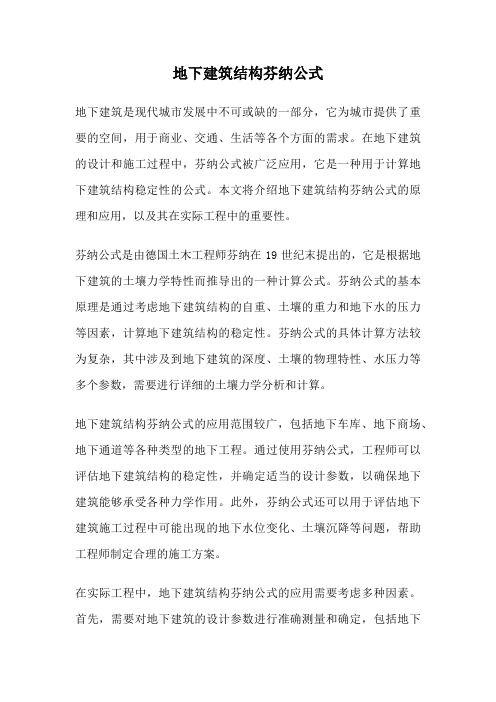 地下建筑结构芬纳公式

地下建筑是现代城市发展中不可或缺的一部分，它为城市提供了重要的空间，用于商业、交通、生活等各个方面的需求。在地下建筑的设计和施工过程中，芬纳公式被广泛应用，它是一种用于计算地下建筑结构稳定性的公式。本文将介绍地下建筑结构芬纳公式的原理和应用，以及其在实际工程中的重要性。

芬纳公式是由德国土木工程师芬纳在 19 世纪末提出的，它是根据地下建筑的土壤力学特性而推导出的一种计算公式。芬纳公式的基本原理是通过考虑地下建筑结构的自重、土壤的重力和地下水的压力等因素，计算地下建筑结构的稳定性。芬纳公式的具体计算方法较为复杂，其中涉及到地下建筑的深度、土壤的物理特性、水压力等多个参数，需要进行详细的土壤力学分析和计算。

地下建筑结构芬纳公式的应用范围较广，包括地下车库、地下商场、地下通道等各种类型的地下工程。通过使用芬纳公式，工程师可以评估地下建筑结构的稳定性，并确定适当的设计参数，以确保地下建筑能够承受各种力学作用。此外，芬纳公式还可以用于评估地下建筑施工过程中可能出现的地下水位变化、土壤沉降等问题，帮助工程师制定合理的施工方案。

在实际工程中，地下建筑结构芬纳公式的应用需要考虑多种因素。首先，需要对地下建筑的设计参数进行准确测量和确定，包括地下